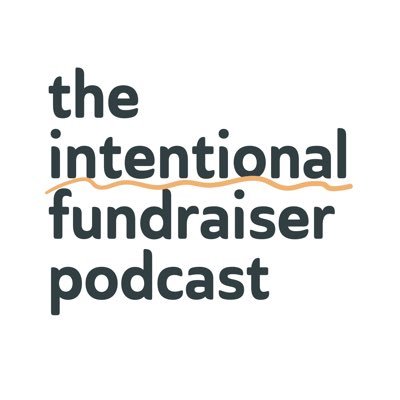 the
intentional
fundraiser
podcast